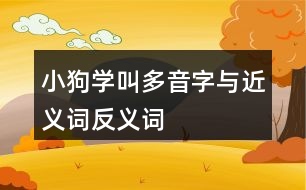 小狗学叫多音字与近义词反义词